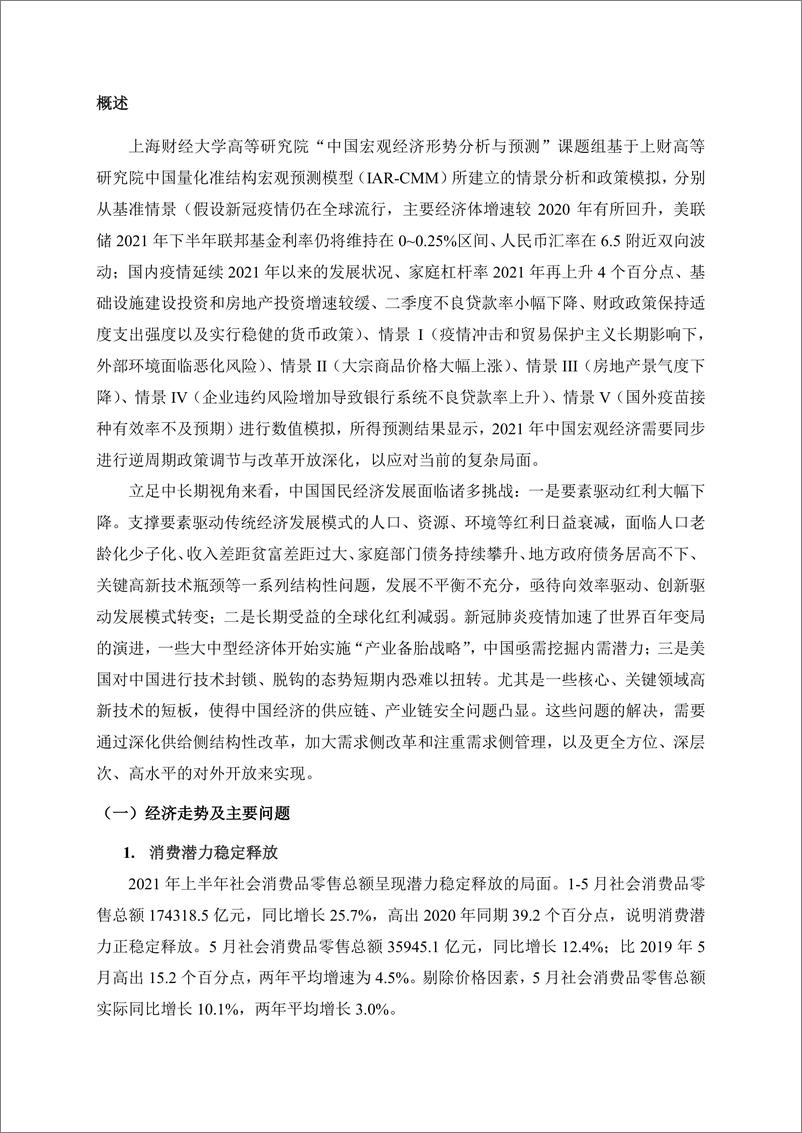 概述

上海财经大学高等研究院“中国宏观经济形势分析与预测”课题组基于上财高等研究院中国量化准结构宏观预测模型（IAR-CMM）所建立的情景分析和政策模拟，分别从基准情景（假设新冠疫情仍在全球流行，主要经济体增速较 2020 年有所回升，美联储 2021 年下半年联邦基金利率仍将维持在 0~0.25%区间、人民币汇率在 6.5 附近双向波动；国内疫情延续 2021 年以来的发展状况、家庭杠杆率 2021 年再上升 4 个百分点、基础设施建设投资和房地产投资增速较缓、二季度不良贷款率小幅下降、财政政策保持适度支出强度以及实行稳健的货币政策）、情景 I（疫情冲击和贸易保护主义长期影响下，外部环境面临恶化风险）、情景 II（大宗商品价格大幅上涨）、情景 III（房地产景气度下降）、情景 IV（企业违约风险增加导致银行系统不良贷款率上升）、情景 V（国外疫苗接种有效率不及预期）进行数值模拟，所得预测结果显示，2021 年中国宏观经济需要同步进行逆周期政策调节与改革开放深化，以应对当前的复杂局面。

立足中长期视角来看，中国国民经济发展面临诸多挑战：一是要素驱动红利大幅下降。支撑要素驱动传统经济发展模式的人口、资源、环境等红利日益衰减，面临人口老龄化少子化、收入差距贫富差距过大、家庭部门债务持续攀升、地方政府债务居高不下、关键高新技术瓶颈等一系列结构性问题，发展不平衡不充分，亟待向效率驱动、创新驱动发展模式转变；二是长期受益的全球化红利减弱。新冠肺炎疫情加速了世界百年变局的演进，一些大中型经济体开始实施“产业备胎战略”，中国亟需挖掘内需潜力；三是美国对中国进行技术封锁、脱钩的态势短期内恐难以扭转。尤其是一些核心、关键领域高新技术的短板，使得中国经济的供应链、产业链安全问题凸显。这些问题的解决，需要通过深化供给侧结构性改革，加大需求侧改革和注重需求侧管理，以及更全方位、深层次、高水平的对外开放来实现。

（一）经济走势及主要问题

1. 消费潜力稳定释放

2021 年上半年社会消费品零售总额呈现潜力稳定释放的局面。1-5 月社会消费品零售总额 174318.5 亿元，同比增长 25.7%，高出 2020 年同期 39.2 个百分点，说明消费潜力正稳定释放。5 月社会消费品零售总额 35945.1 亿元，同比增长 12.4%；比 2019 年 5 月高出 15.2 个百分点，两年平均增速为 4.5%。剔除价格因素，5 月社会消费品零售总额实际同比增长 10.1%，两年平均增长 3.0%。